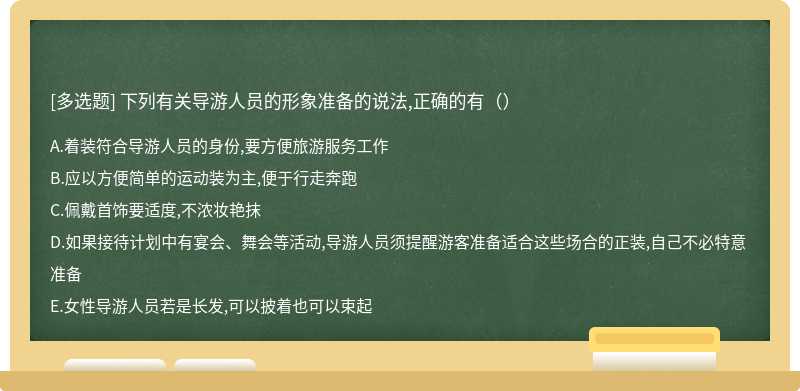 [多选题] 下列有关导游人员的形象准备的说法,正确的有（）

A.着装符合导游人员的身份,要方便旅游服务工作

B.应以方便简单的运动装为主,便于行走奔跑

C.佩戴首饰要适度,不浓妆艳抹

D.如果接待计划中有宴会、舞会等活动,导游人员须提醒游客准备适合这些场合的正装,自己不必特意准备

E.女性导游人员若是长发,可以披着也可以束起